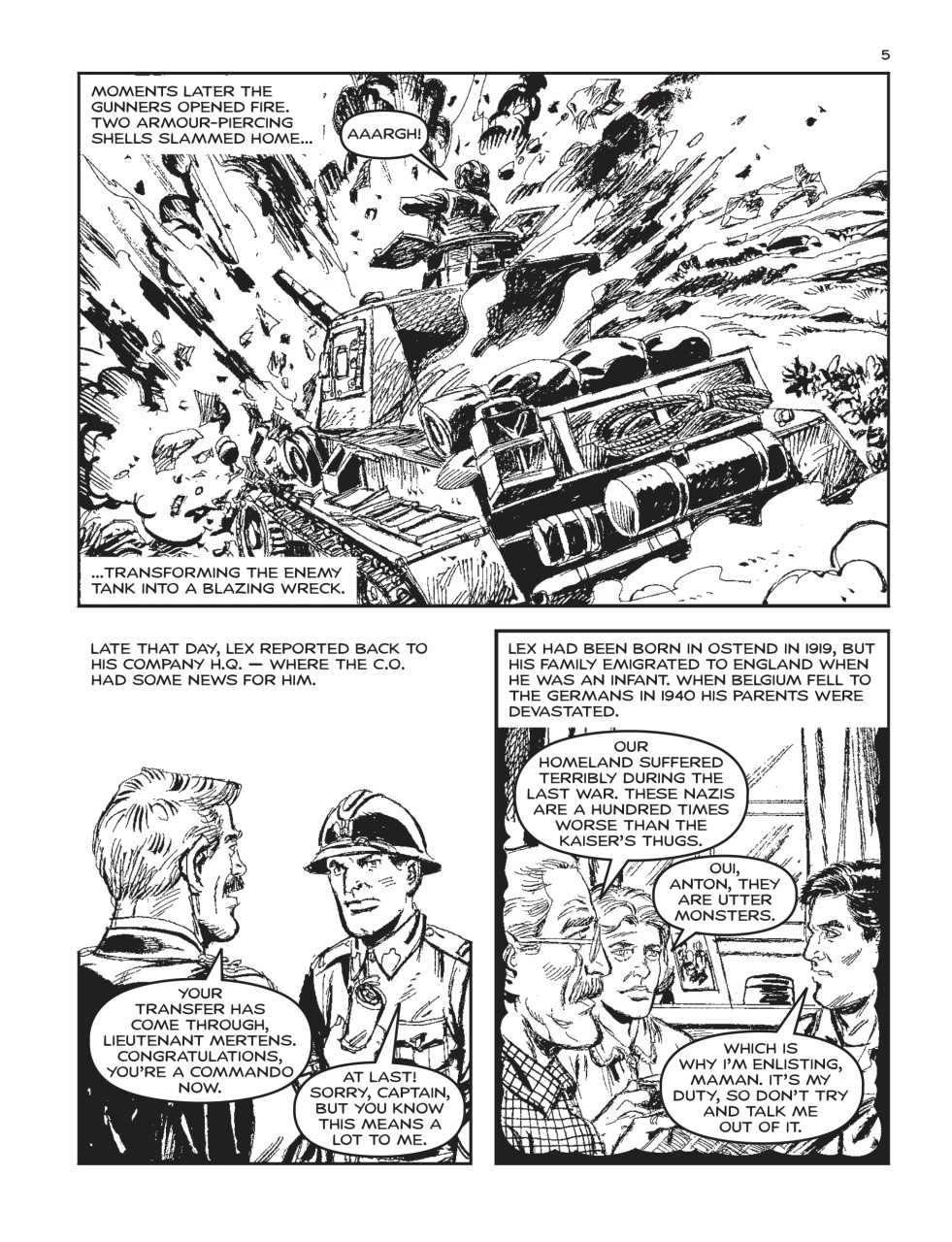 5

MOMENTS LATER THE GUNNERS OPENED FIRE. TWO ARMOUR-PIERCING SHELLS SLAMMED HOME...

AAARGH!

...TRANSFORMING THE ENEMY TANK INTO A BLAZING WRECK.

LATE THAT DAY, LEX REPORTED BACK TO HIS COMPANY H.Q. — WHERE THE C.O. HAD SOME NEWS FOR HIM.

YOUR TRANSFER HAS COME THROUGH, LIEUTENANT MERTENS. CONGRATULATIONS, YOU'RE A COMMANDO NOW.

AT LAST! SORRY, CAPTAIN, BUT YOU KNOW THIS MEANS A LOT TO ME.

LEX HAD BEEN BORN IN OSTEND IN 1919, BUT HIS FAMILY EMIGRATED TO ENGLAND WHEN HE WAS AN INFANT. WHEN BELGIUM FELL TO THE GERMANS IN 1940 HIS PARENTS WERE DEVASTATED.

OUR HOMELAND SUFFERED TERRIBLY DURING THE LAST WAR. THESE NAZIS ARE A HUNDRED TIMES WORSE THAN THE KAISER'S THUGS.

OUI, ANTON, THEY ARE UTTER MONSTERS.

WHICH IS WHY I'M ENLISTING, MAMAN. IT'S MY DUTY, SO DON'T TRY AND TALK ME OUT OF IT.